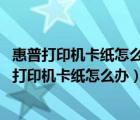 惠普打印机卡纸怎么
打印机卡纸怎么办）